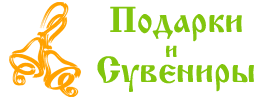 Подарки
и
Сувениры